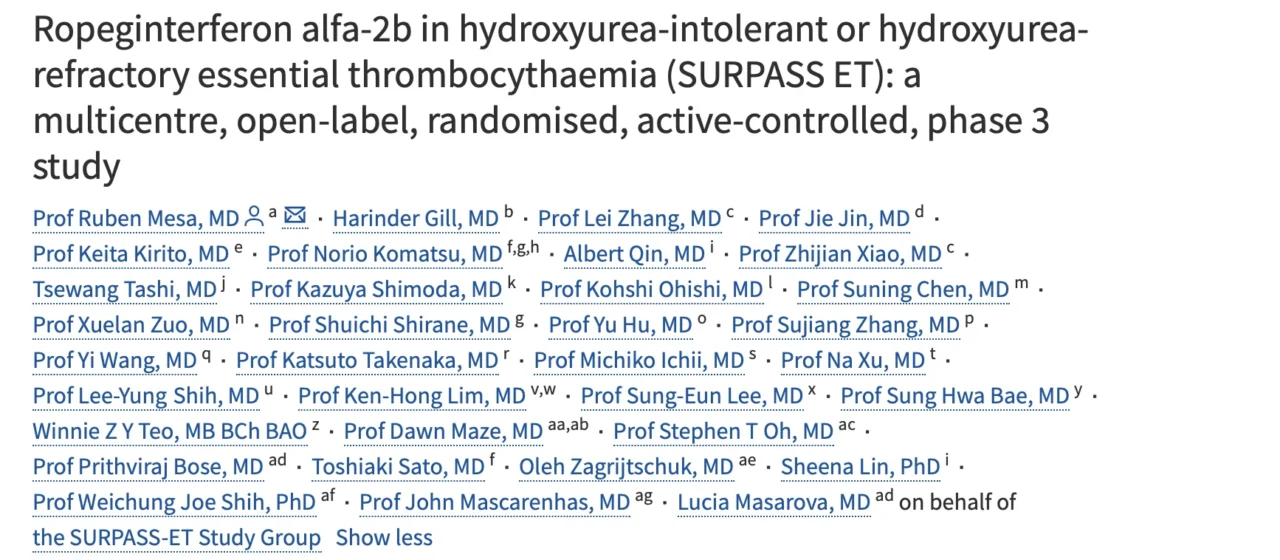 Ropeginterferon alfa-2b in hydroxyurea-intolerant or hydroxyurea-refractory essential thrombocythaemia (SURPASS ET): a multicentre, open-label, randomised, active-controlled, phase 3 study

Prof Ruben Mesa, MD $^{a}$ · Harinder Gill, MD $^{b}$ · Prof Lei Zhang, MD $^{c}$ · Prof Jie Jin, MD $^{d}$ · Prof Keita Kirito, MD $^{e}$ · Prof Norio Komatsu, MD $^{f,g,h}$ · Albert Qin, MD $^{i}$ · Prof Zhijian Xiao, MD $^{c}$ · Tsewang Tashi, MD $^{j}$ · Prof Kazuya Shimoda, MD $^{k}$ · Prof Kohshi Ohishi, MD $^{l}$ · Prof Suning Chen, MD $^{m}$ · Prof Xuelan Zuo, MD $^{n}$ · Prof Shuichi Shirane, MD $^{g}$ · Prof Yu Hu, MD $^{o}$ · Prof Sujiang Zhang, MD $^{p}$ · Prof Yi Wang, MD $^{q}$ · Prof Katsuto Takenaka, MD $^{r}$ · Prof Michiko Ichii, MD $^{s}$ · Prof Na Xu, MD $^{t}$ · Prof Lee-Yung Shih, MD $^{u}$ · Prof Ken-Hong Lim, MD $^{v,w}$ · Prof Sung-Eun Lee, MD $^{x}$ · Prof Sung Hwa Bae, MD $^{y}$ · Winnie Z Y Teo, MB BCh BAO $^{z}$ · Prof Dawn Maze, MD $^{aa,ab}$ · Prof Stephen T Oh, MD $^{ac}$ · Prof Prithviraj Bose, MD $^{ad}$ · Toshiaki Sato, MD $^{f}$ · Oleh Zagrijtschuk, MD $^{ae}$ · Sheena Lin, PhD $^{i}$ · Prof Weichung Joe Shih, PhD $^{af}$ · Prof John Mascarenhas, MD $^{ag}$ · Lucia Masarova, MD $^{ad}$ on behalf of the SURPASS-ET Study Group Show less